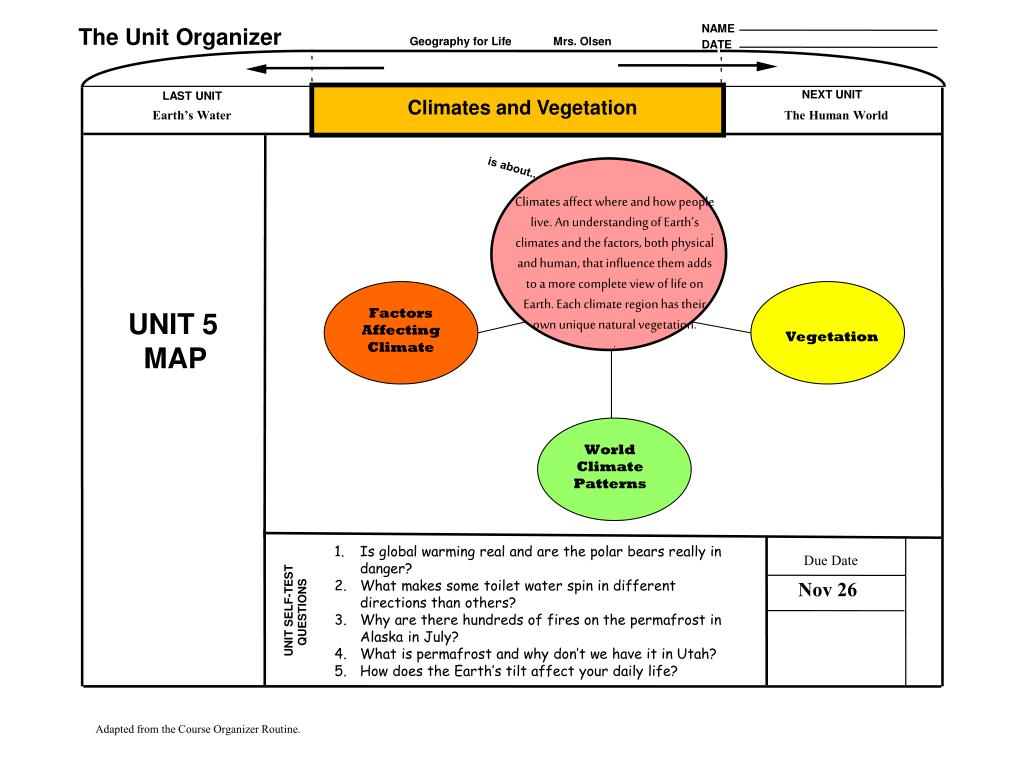 The Unit Organizer

Geography for Life Mrs. Olsen

NAME
DATE

LAST UNIT
Earth's Water

Climates and Vegetation

NEXT UNIT
The Human World

UNIT 5
MAP

is about...

Climates affect where and how people live. An understanding of Earth's climates and the factors, both physical and human, that influence them adds to a more complete view of life on Earth. Each climate region has their own unique natural vegetation.

Factors Affecting Climate

Vegetation

World Climate Patterns

UNIT SELF-TEST QUESTIONS

1. Is global warming real and are the polar bears really in danger?
2. What makes some toilet water spin in different directions than others?
3. Why are there hundreds of fires on the permafrost in Alaska in July?
4. What is permafrost and why don't we have it in Utah?
5. How does the Earth's tilt affect your daily life?

Due Date
Nov 26

Adapted from the Course Organizer Routine.